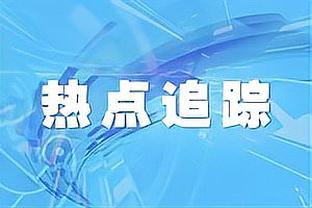 热点追踪